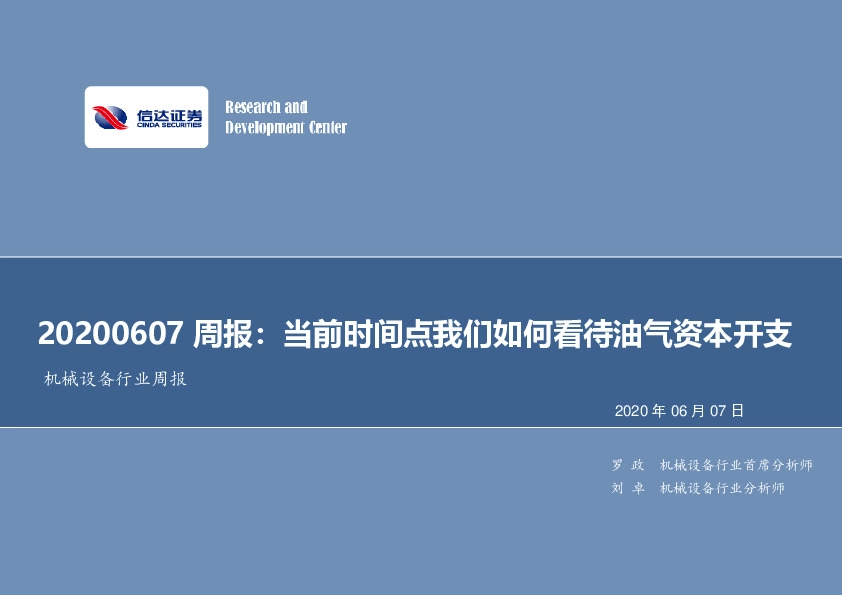 信达证券
CINDA SECURITIES

Research and
Development Center

20200607 周报：当前时间点我们如何看待油气资本开支

机械设备行业周报

2020 年 06 月 07 日

罗 政 机械设备行业首席分析师
刘 卓 机械设备行业分析师